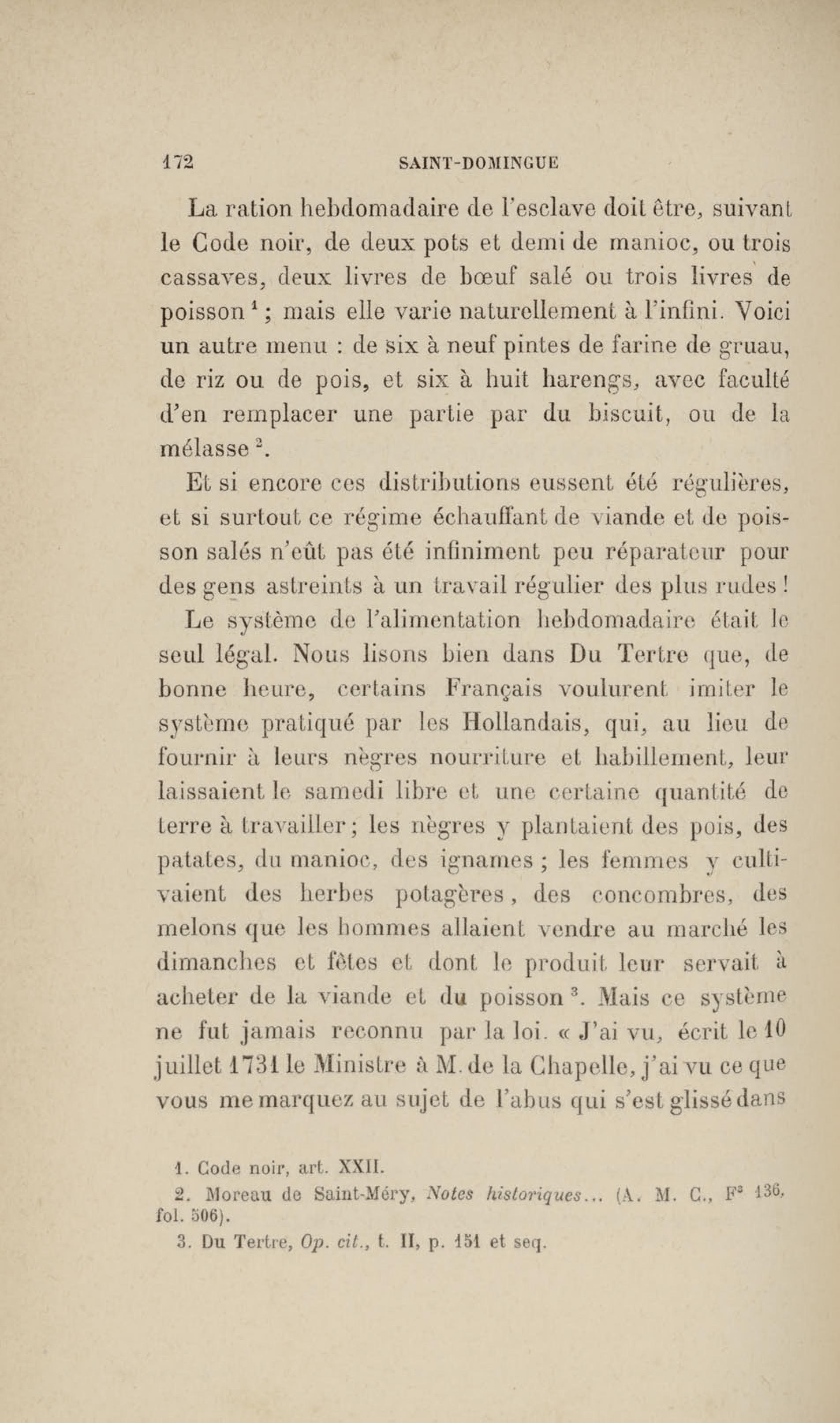 172 SAINT-DOMINGUE

La ration hebdomadaire de l'esclave doit être, suivant le Code noir, de deux pots et demi de manioc, ou trois cassaves, deux livres de bœuf salé ou trois livres de poisson $^1$ ; mais elle varie naturellement à l'infini. Voici un autre menu : de six à neuf pintes de farine de gruau, de riz ou de pois, et six à huit harengs, avec faculté d'en remplacer une partie par du biscuit, ou de la mélasse $^2$.

Et si encore ces distributions eussent été régulières, et si surtout ce régime échauffant de viande et de poisson salés n'eût pas été infiniment peu réparateur pour des gens astreints à un travail régulier des plus rudes !

Le système de l'alimentation hebdomadaire était le seul légal. Nous lisons bien dans Du Tertre que, de bonne heure, certains Français voulurent imiter le système pratiqué par les Hollandais, qui, au lieu de fournir à leurs nègres nourriture et habillement, leur laissaient le samedi libre et une certaine quantité de terre à travailler ; les nègres y plantaient des pois, des patates, du manioc, des ignames ; les femmes y cultivaient des herbes potagères, des concombres, des melons que les hommes allaient vendre au marché les dimanches et fêtes et dont le produit leur servait à acheter de la viande et du poisson $^3$. Mais ce système ne fut jamais reconnu par la loi. « J'ai vu, écrit le 10 juillet 1731 le Ministre à M. de la Chapelle, j'ai vu ce que vous me marquez au sujet de l'abus qui s'est glissé dans

1. Code noir, art. XXII.
2. Moreau de Saint-Méry, Notes historiques... (A. M. C., F$^3$ 136, fol. 506).
3. Du Tertre, Op. cit., t. II, p. 151 et seq.